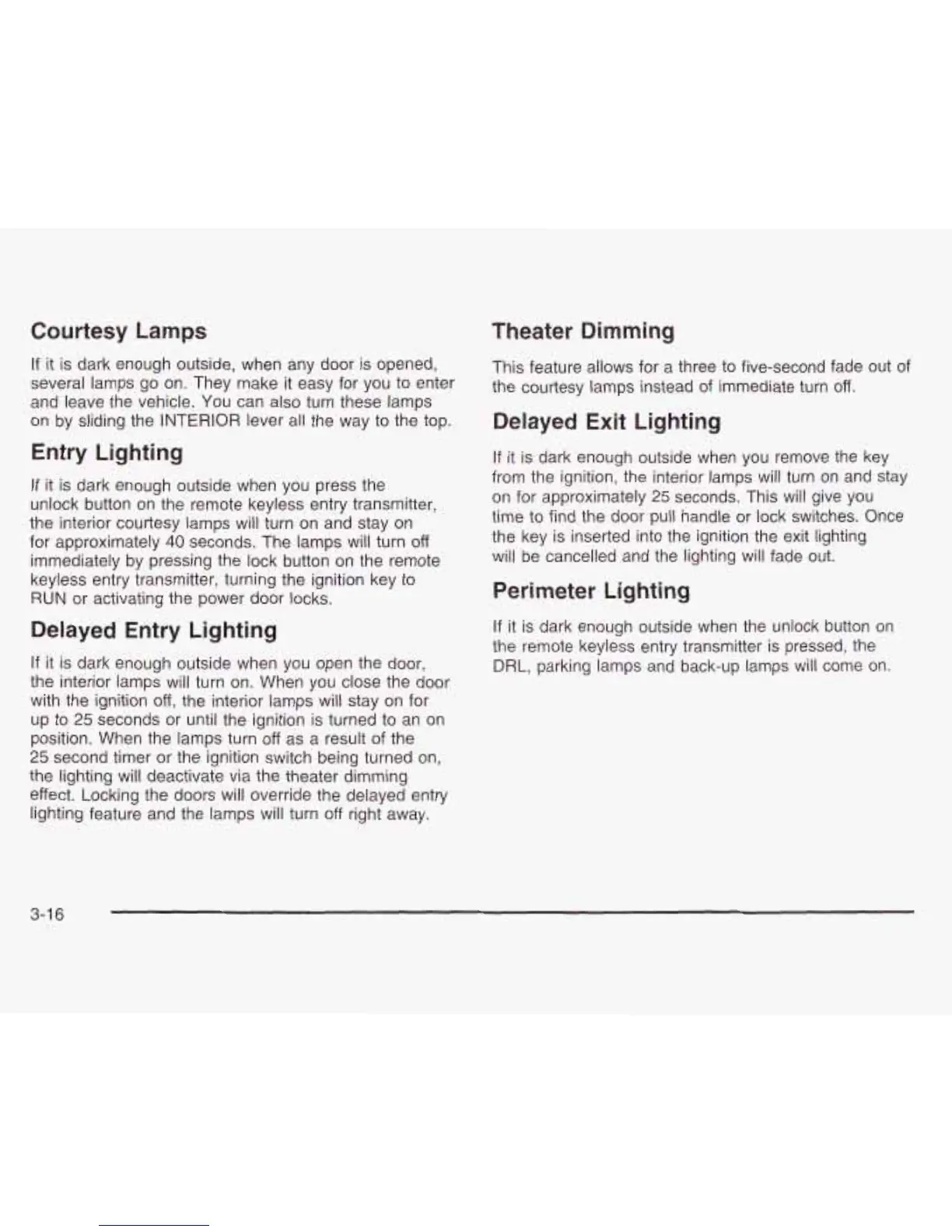 Courtesy Lamps

If it is dark enough outside, when any door is opened, several lamps go on. They make it easy for you to enter and leave the vehicle. You can also turn these lamps on by sliding the INTERIOR lever all the way to the top.

Entry Lighting

If it is dark enough outside when you press the unlock button on the remote keyless entry transmitter, the interior courtesy lamps will turn on and stay on for approximately 40 seconds. The lamps will turn off immediately by pressing the lock button on the remote keyless entry transmitter, turning the ignition key to RUN or activating the power door locks.

Delayed Entry Lighting

If it is dark enough outside when you open the door, the interior lamps will turn on. When you close the door with the ignition off, the interior lamps will stay on for up to 25 seconds or until the ignition is turned to an on position. When the lamps turn off as a result of the 25 second timer or the ignition switch being turned on, the lighting will deactivate via the theater dimming effect. Locking the doors will override the delayed entry lighting feature and the lamps will turn off right away.

Theater Dimming

This feature allows for a three to five-second fade out of the courtesy lamps instead of immediate turn off.

Delayed Exit Lighting

If it is dark enough outside when you remove the key from the ignition, the interior lamps will turn on and stay on for approximately 25 seconds. This will give you time to find the door pull handle or lock switches. Once the key is inserted into the ignition the exit lighting will be cancelled and the lighting will fade out.

Perimeter Lighting

If it is dark enough outside when the unlock button on the remote keyless entry transmitter is pressed, the DRL, parking lamps and back-up lamps will come on.

3-16